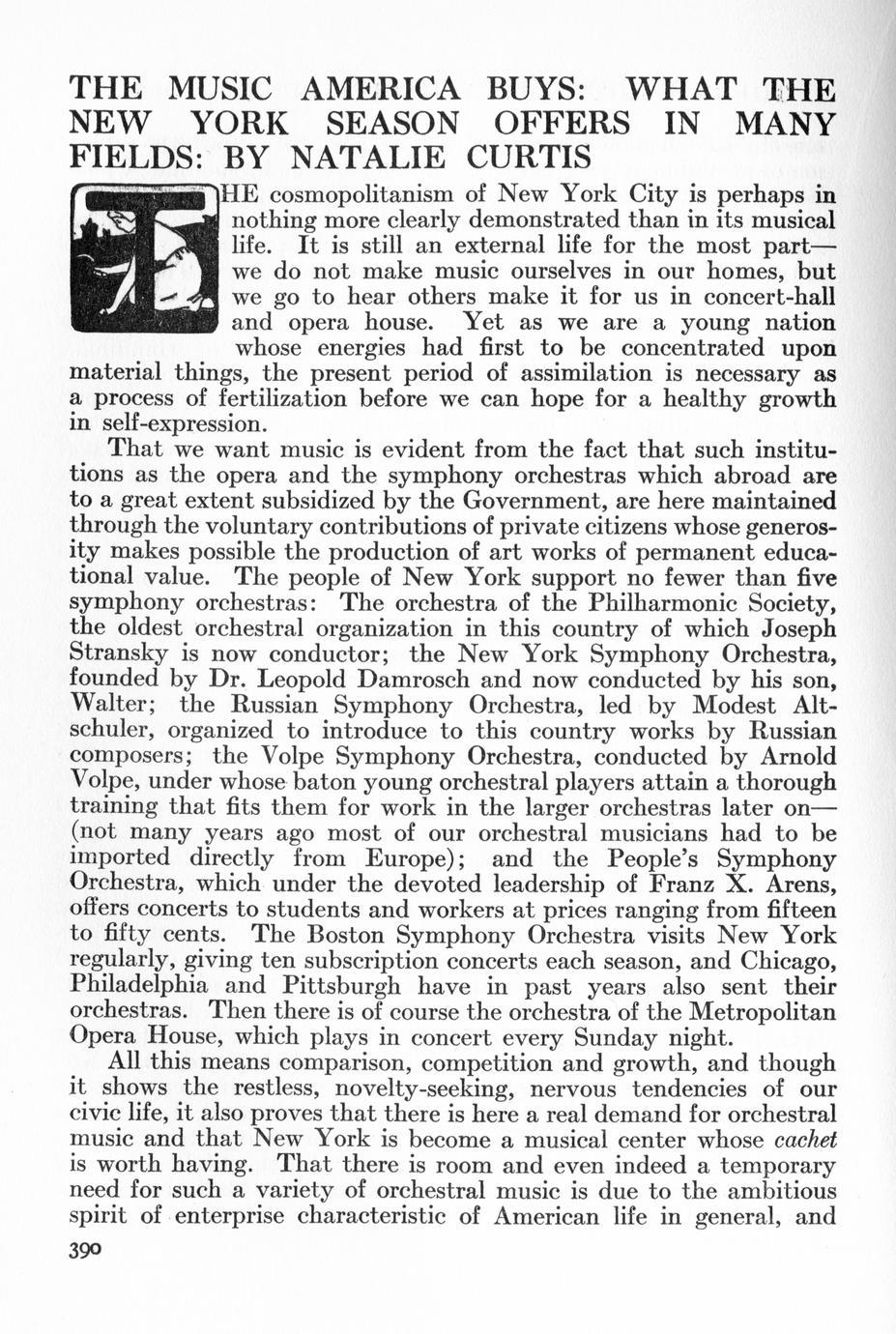 THE MUSIC AMERICA BUYS: WHAT THE NEW YORK SEASON OFFERS IN MANY FIELDS: BY NATALIE CURTIS

THE cosmopolitanism of New York City is perhaps in nothing more clearly demonstrated than in its musical life. It is still an external life for the most part—we do not make music ourselves in our homes, but we go to hear others make it for us in concert-hall and opera house. Yet as we are a young nation whose energies had first to be concentrated upon material things, the present period of assimilation is necessary as a process of fertilization before we can hope for a healthy growth in self-expression.

That we want music is evident from the fact that such institutions as the opera and the symphony orchestras which abroad are to a great extent subsidized by the Government, are here maintained through the voluntary contributions of private citizens whose generosity makes possible the production of art works of permanent educational value. The people of New York support no fewer than five symphony orchestras: The orchestra of the Philharmonic Society, the oldest orchestral organization in this country of which Joseph Stransky is now conductor; the New York Symphony Orchestra, founded by Dr. Leopold Damrosch and now conducted by his son, Walter; the Russian Symphony Orchestra, led by Modest Altschuler, organized to introduce to this country works by Russian composers; the Volpe Symphony Orchestra, conducted by Arnold Volpe, under whose baton young orchestral players attain a thorough training that fits them for work in the larger orchestras later on—(not many years ago most of our orchestral musicians had to be imported directly from Europe); and the People's Symphony Orchestra, which under the devoted leadership of Franz X. Arens, offers concerts to students and workers at prices ranging from fifteen to fifty cents. The Boston Symphony Orchestra visits New York regularly, giving ten subscription concerts each season, and Chicago, Philadelphia and Pittsburgh have in past years also sent their orchestras. Then there is of course the orchestra of the Metropolitan Opera House, which plays in concert every Sunday night.

All this means comparison, competition and growth, and though it shows the restless, novelty-seeking, nervous tendencies of our civic life, it also proves that there is here a real demand for orchestral music and that New York is become a musical center whose cachet is worth having. That there is room and even indeed a temporary need for such a variety of orchestral music is due to the ambitious spirit of enterprise characteristic of American life in general, and

390